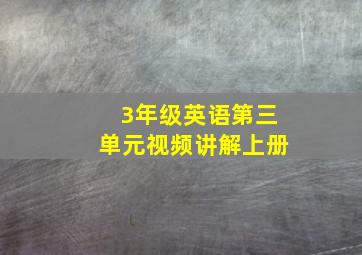 3年级英语第三单元视频讲解上册